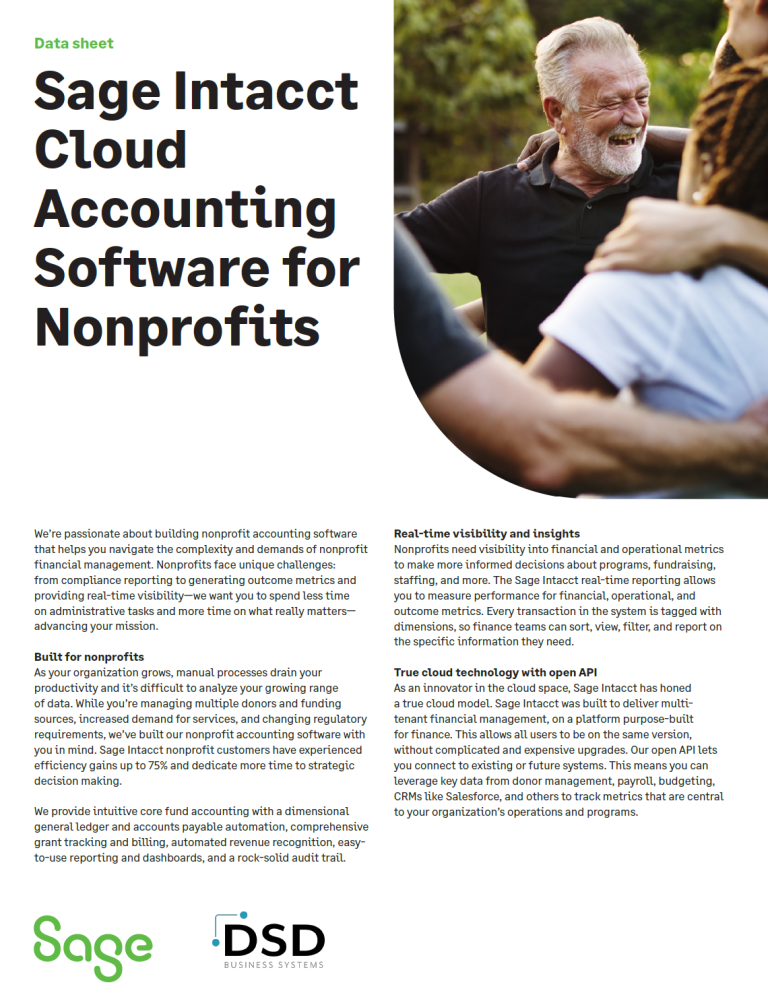 Data sheet

Sage Intacct Cloud Accounting Software for Nonprofits

We're passionate about building nonprofit accounting software that helps you navigate the complexity and demands of nonprofit financial management. Nonprofits face unique challenges: from compliance reporting to generating outcome metrics and providing real-time visibility—we want you to spend less time on administrative tasks and more time on what really matters—advancing your mission.

Built for nonprofits
As your organization grows, manual processes drain your productivity and it's difficult to analyze your growing range of data. While you're managing multiple donors and funding sources, increased demand for services, and changing regulatory requirements, we've built our nonprofit accounting software with you in mind. Sage Intacct nonprofit customers have experienced efficiency gains up to 75% and dedicate more time to strategic decision making.

We provide intuitive core fund accounting with a dimensional general ledger and accounts payable automation, comprehensive grant tracking and billing, automated revenue recognition, easy-to-use reporting and dashboards, and a rock-solid audit trail.

Real-time visibility and insights
Nonprofits need visibility into financial and operational metrics to make more informed decisions about programs, fundraising, staffing, and more. The Sage Intacct real-time reporting allows you to measure performance for financial, operational, and outcome metrics. Every transaction in the system is tagged with dimensions, so finance teams can sort, view, filter, and report on the specific information they need.

True cloud technology with open API
As an innovator in the cloud space, Sage Intacct has honed a true cloud model. Sage Intacct was built to deliver multi-tenant financial management, on a platform purpose-built for finance. This allows all users to be on the same version, without complicated and expensive upgrades. Our open API lets you connect to existing or future systems. This means you can leverage key data from donor management, payroll, budgeting, CRMs like Salesforce, and others to track metrics that are central to your organization's operations and programs.

Sage

DSD
BUSINESS SYSTEMS